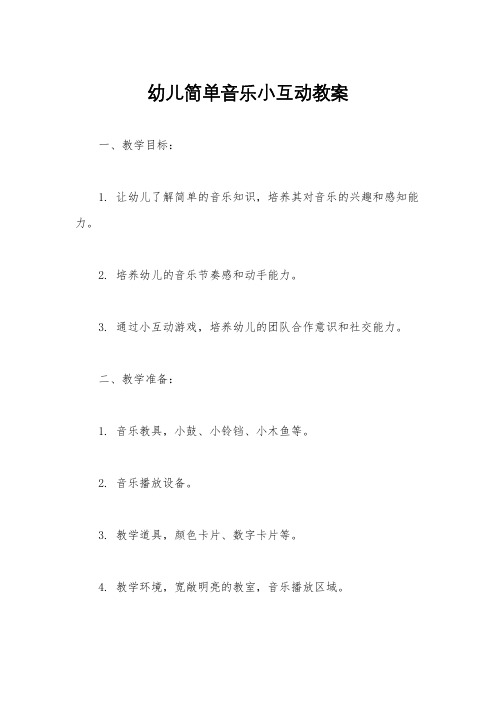 幼儿简单音乐小互动教案

一、教学目标：

1. 让幼儿了解简单的音乐知识，培养其对音乐的兴趣和感知能力。

2. 培养幼儿的音乐节奏感和动手能力。

3. 通过小互动游戏，培养幼儿的团队合作意识和社交能力。

二、教学准备：

1. 音乐教具，小鼓、小铃铛、小木鱼等。

2. 音乐播放设备。

3. 教学道具，颜色卡片、数字卡片等。

4. 教学环境，宽敞明亮的教室，音乐播放区域。